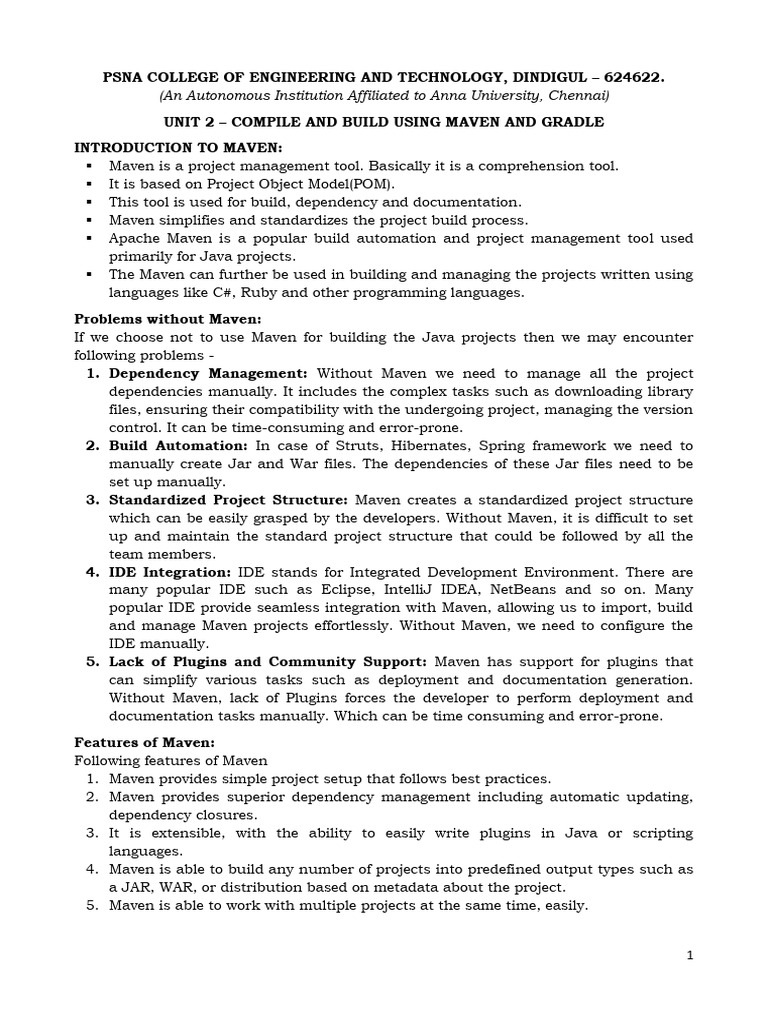 PSNA COLLEGE OF ENGINEERING AND TECHNOLOGY, DINDIGUL – 624622.
(An Autonomous Institution Affiliated to Anna University, Chennai)

UNIT 2 – COMPILE AND BUILD USING MAVEN AND GRADLE

INTRODUCTION TO MAVEN:
▪ Maven is a project management tool. Basically it is a comprehension tool.
▪ It is based on Project Object Model(POM).
▪ This tool is used for build, dependency and documentation.
▪ Maven simplifies and standardizes the project build process.
▪ Apache Maven is a popular build automation and project management tool used primarily for Java projects.
▪ The Maven can further be used in building and managing the projects written using languages like C#, Ruby and other programming languages.

Problems without Maven:
If we choose not to use Maven for building the Java projects then we may encounter following problems -
1. Dependency Management: Without Maven we need to manage all the project dependencies manually. It includes the complex tasks such as downloading library files, ensuring their compatibility with the undergoing project, managing the version control. It can be time-consuming and error-prone.
2. Build Automation: In case of Struts, Hibernates, Spring framework we need to manually create Jar and War files. The dependencies of these Jar files need to be set up manually.
3. Standardized Project Structure: Maven creates a standardized project structure which can be easily grasped by the developers. Without Maven, it is difficult to set up and maintain the standard project structure that could be followed by all the team members.
4. IDE Integration: IDE stands for Integrated Development Environment. There are many popular IDE such as Eclipse, IntelliJ IDEA, NetBeans and so on. Many popular IDE provide seamless integration with Maven, allowing us to import, build and manage Maven projects effortlessly. Without Maven, we need to configure the IDE manually.
5. Lack of Plugins and Community Support: Maven has support for plugins that can simplify various tasks such as deployment and documentation generation. Without Maven, lack of Plugins forces the developer to perform deployment and documentation tasks manually. Which can be time consuming and error-prone.

Features of Maven:
Following features of Maven
1. Maven provides simple project setup that follows best practices.
2. Maven provides superior dependency management including automatic updating, dependency closures.
3. It is extensible, with the ability to easily write plugins in Java or scripting languages.
4. Maven is able to build any number of projects into predefined output types such as a JAR, WAR, or distribution based on metadata about the project.
5. Maven is able to work with multiple projects at the same time, easily.

1